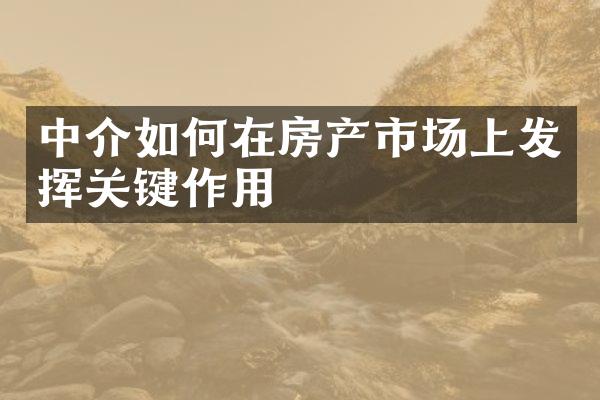 中介如何在房产市场上发挥关键作用